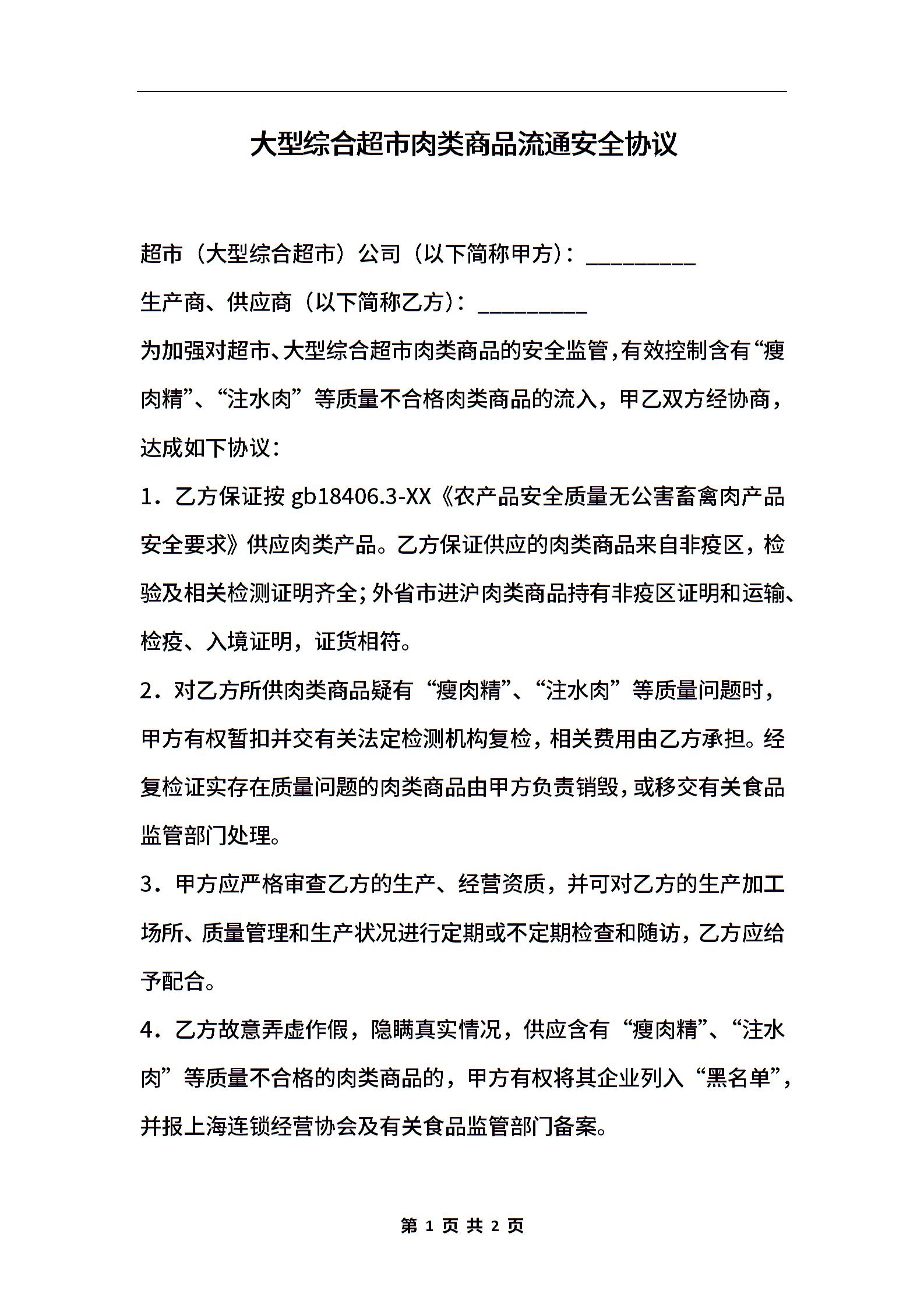 大型综合超市肉类商品流通安全协议

超市（大型综合超市）公司（以下简称甲方）：_________

生产商、供应商（以下简称乙方）：_________

为加强对超市、大型综合超市肉类商品的安全监管，有效控制含有“瘦肉精”、“注水肉”等质量不合格肉类商品的流入，甲乙双方经协商，达成如下协议：

1．乙方保证按 gb18406.3-XX《农产品安全质量无公害畜禽肉产品安全要求》供应肉类产品。乙方保证供应的肉类商品来自非疫区，检验及相关检测证明齐全；外省市进沪肉类商品持有非疫区证明和运输、检疫、入境证明，证货相符。

2．对乙方所供肉类商品疑有“瘦肉精”、“注水肉”等质量问题时，甲方有权暂扣并交有关法定检测机构复检，相关费用由乙方承担。经复检证实存在质量问题的肉类商品由甲方负责销毁，或移交有关食品监管部门处理。

3．甲方应严格审查乙方的生产、经营资质，并可对乙方的生产加工场所、质量管理和生产状况进行定期或不定期检查和随访，乙方应给予配合。

4．乙方故意弄虚作假，隐瞒真实情况，供应含有“瘦肉精”、“注水肉”等质量不合格的肉类商品的，甲方有权将其企业列入“黑名单”，并报上海连锁经营协会及有关食品监管部门备案。

第 1 页 共 2 页